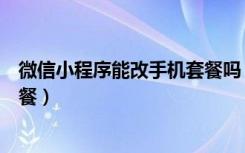 微信小程序能改手机套餐吗

餐）